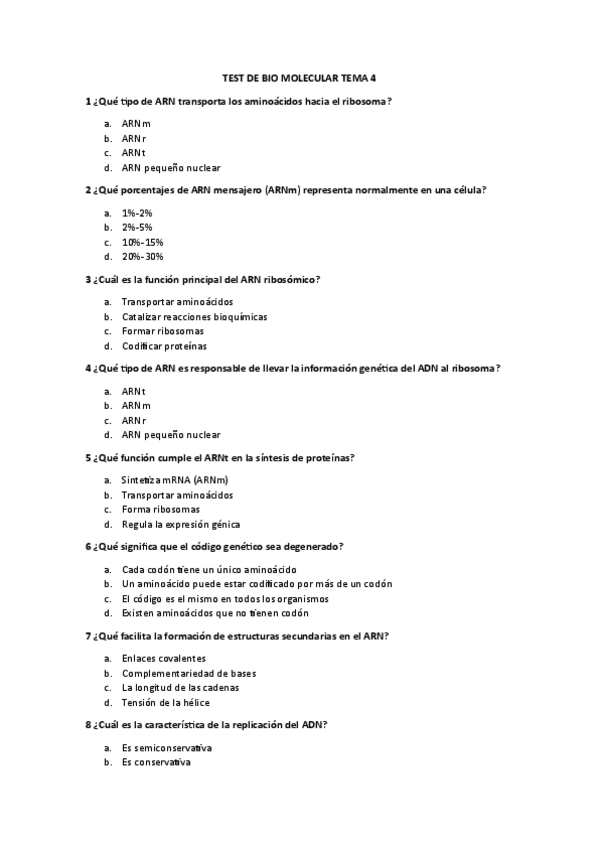 TEST DE BIO MOLECULAR TEMA 4

1 ¿Qué tipo de ARN transporta los aminoácidos hacia el ribosoma?

a. ARNm
b. ARNr
c. ARNt
d. ARN pequeño nuclear

2 ¿Qué porcentajes de ARN mensajero (ARNm) representa normalmente en una célula?

a. 1%-2%
b. 2%-5%
c. 10%-15%
d. 20%-30%

3 ¿Cuál es la función principal del ARN ribosómico?

a. Transportar aminoácidos
b. Catalizar reacciones bioquímicas
c. Formar ribosomas
d. Codificar proteínas

4 ¿Qué tipo de ARN es responsable de llevar la información genética del ADN al ribosoma?

a. ARNt
b. ARNm
c. ARNr
d. ARN pequeño nuclear

5 ¿Qué función cumple el ARNt en la síntesis de proteínas?

a. Sintetiza mRNA (ARNm)
b. Transportar aminoácidos
c. Forma ribosomas
d. Regula la expresión génica

6 ¿Qué significa que el código genético sea degenerado?

a. Cada codón tiene un único aminoácido
b. Un aminoácido puede estar codificado por más de un codón
c. El código es el mismo en todos los organismos
d. Existen aminoácidos que no tienen codón

7 ¿Qué facilita la formación de estructuras secundarias en el ARN?

a. Enlaces covalentes
b. Complementariedad de bases
c. La longitud de las cadenas
d. Tensión de la hélice

8 ¿Cuál es la característica de la replicación del ADN?

a. Es semiconservativa
b. Es conservativa